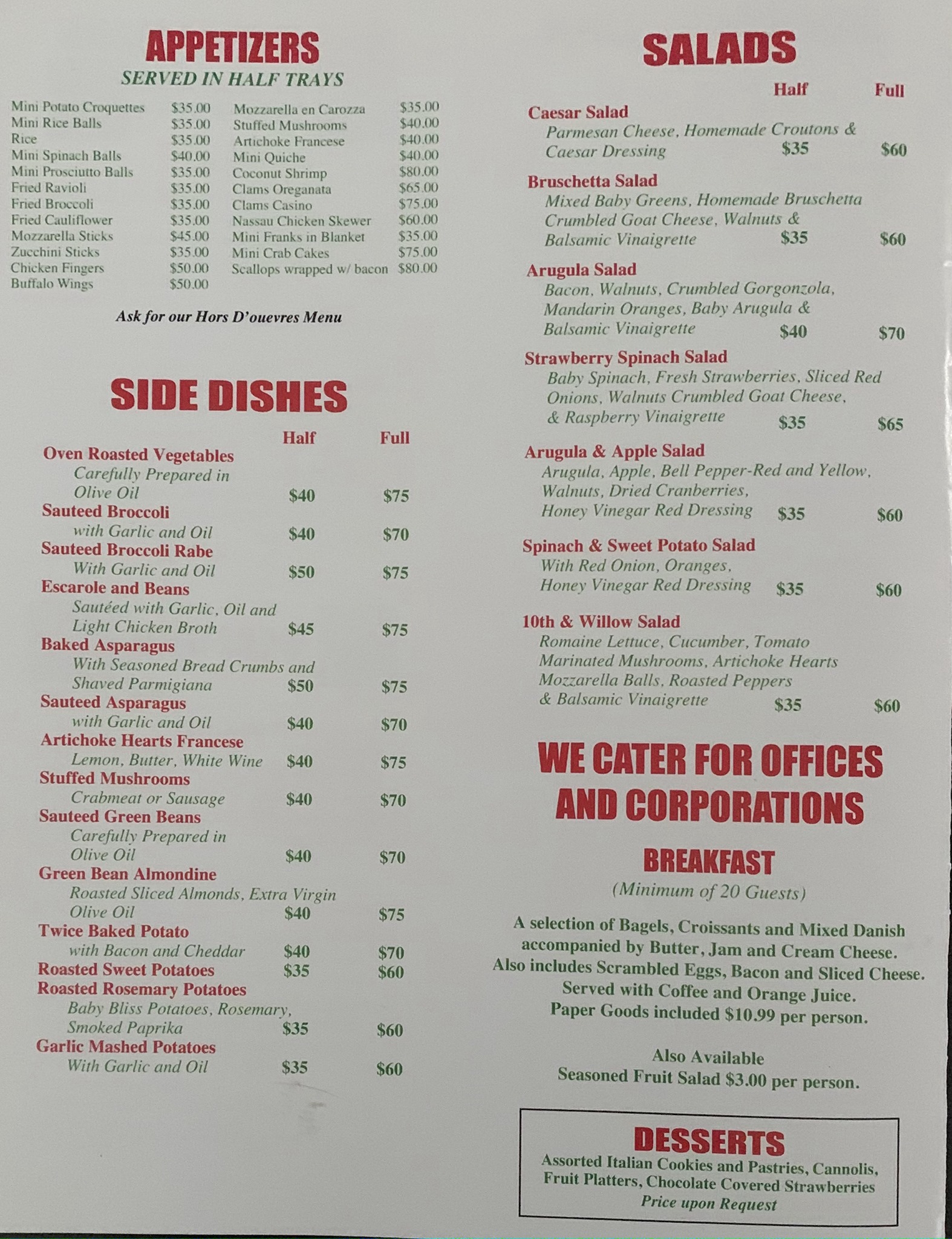 APPETIZERS
SERVED IN HALF TRAYS

Mini Potato Croquettes $35.00
Mini Rice Balls $35.00
Rice $35.00
Mini Spinach Balls $40.00
Mini Prosciutto Balls $35.00
Fried Ravioli $35.00
Fried Broccoli $35.00
Fried Cauliflower $35.00
Mozzarella Sticks $45.00
Zucchini Sticks $35.00
Chicken Fingers $50.00
Buffalo Wings $50.00

Mozzarella en Carozza $35.00
Stuffed Mushrooms $40.00
Artichoke Francese $40.00
Mini Quiche $40.00
Coconut Shrimp $80.00
Clams Oreganata $65.00
Clams Casino $75.00
Nassau Chicken Skewer $60.00
Mini Franks in Blanket $35.00
Mini Crab Cakes $75.00
Scallops wrapped w/ bacon $80.00

Ask for our Hors D'ouevres Menu

SIDE DISHES
Half Full
Oven Roasted Vegetables
Carefully Prepared in Olive Oil $40 $75
Sauteed Broccoli
with Garlic and Oil $40 $70
Sauteed Broccoli Rabe
With Garlic and Oil $50 $75
Escarole and Beans
Sautéed with Garlic, Oil and Light Chicken Broth $45 $75
Baked Asparagus
With Seasoned Bread Crumbs and Shaved Parmigiana $50 $75
Sauteed Asparagus
with Garlic and Oil $40 $70
Artichoke Hearts Francese
Lemon, Butter, White Wine $40 $75
Stuffed Mushrooms
Crabmeat or Sausage $40 $70
Sauteed Green Beans
Carefully Prepared in Olive Oil $40 $70
Green Bean Almondine
Roasted Sliced Almonds, Extra Virgin Olive Oil $40 $75
Twice Baked Potato
with Bacon and Cheddar $40 $70
Roasted Sweet Potatoes $35 $60
Roasted Rosemary Potatoes
Baby Bliss Potatoes, Rosemary, Smoked Paprika $35 $60
Garlic Mashed Potatoes
With Garlic and Oil $35 $60

SALADS
Half Full
Caesar Salad
Parmesan Cheese, Homemade Croutons & Caesar Dressing $35 $60
Bruschetta Salad
Mixed Baby Greens, Homemade Bruschetta Crumbled Goat Cheese, Walnuts & Balsamic Vinaigrette $35 $60
Arugula Salad
Bacon, Walnuts, Crumbled Gorgonzola, Mandarin Oranges, Baby Arugula & Balsamic Vinaigrette $40 $70
Strawberry Spinach Salad
Baby Spinach, Fresh Strawberries, Sliced Red Onions, Walnuts Crumbled Goat Cheese, & Raspberry Vinaigrette $35 $65
Arugula & Apple Salad
Arugula, Apple, Bell Pepper-Red and Yellow, Walnuts, Dried Cranberries, Honey Vinegar Red Dressing $35 $60
Spinach & Sweet Potato Salad
With Red Onion, Oranges, Honey Vinegar Red Dressing $35 $60
10th & Willow Salad
Romaine Lettuce, Cucumber, Tomato Marinated Mushrooms, Artichoke Hearts Mozzarella Balls, Roasted Peppers & Balsamic Vinaigrette $35 $60

WE CATER FOR OFFICES AND CORPORATIONS

BREAKFAST
(Minimum of 20 Guests)

A selection of Bagels, Croissants and Mixed Danish accompanied by Butter, Jam and Cream Cheese. Also includes Scrambled Eggs, Bacon and Sliced Cheese. Served with Coffee and Orange Juice. Paper Goods included $10.99 per person.

Also Available
Seasoned Fruit Salad $3.00 per person.

DESSERTS
Assorted Italian Cookies and Pastries, Cannolis, Fruit Platters, Chocolate Covered Strawberries
Price upon Request